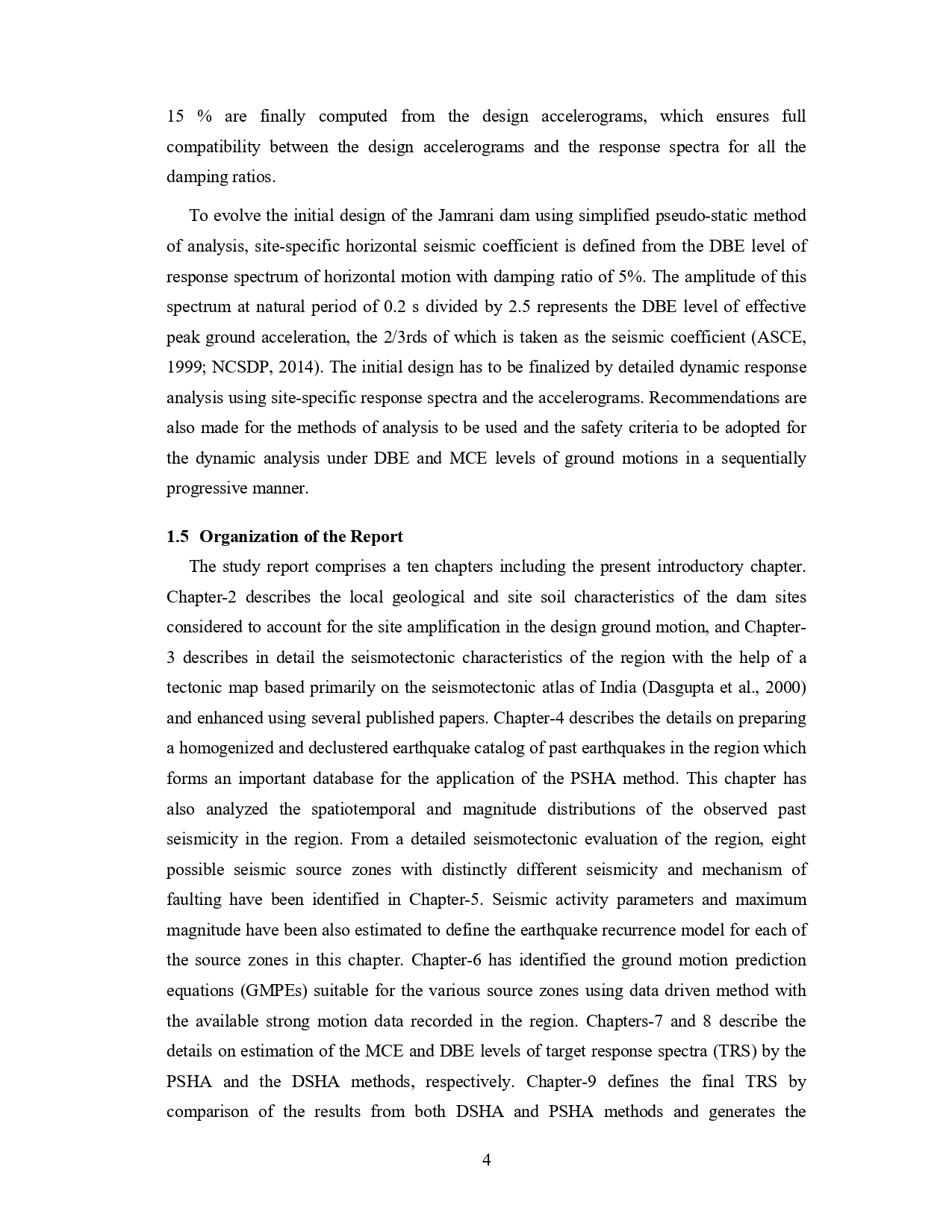 15 % are finally computed from the design accelerograms, which ensures full compatibility between the design accelerograms and the response spectra for all the damping ratios.

To evolve the initial design of the Jamrani dam using simplified pseudo-static method of analysis, site-specific horizontal seismic coefficient is defined from the DBE level of response spectrum of horizontal motion with damping ratio of 5%. The amplitude of this spectrum at natural period of 0.2 s divided by 2.5 represents the DBE level of effective peak ground acceleration, the 2/3rds of which is taken as the seismic coefficient (ASCE, 1999; NCSDP, 2014). The initial design has to be finalized by detailed dynamic response analysis using site-specific response spectra and the accelerograms. Recommendations are also made for the methods of analysis to be used and the safety criteria to be adopted for the dynamic analysis under DBE and MCE levels of ground motions in a sequentially progressive manner.

1.5 Organization of the Report

The study report comprises a ten chapters including the present introductory chapter. Chapter-2 describes the local geological and site soil characteristics of the dam sites considered to account for the site amplification in the design ground motion, and Chapter-3 describes in detail the seismotectonic characteristics of the region with the help of a tectonic map based primarily on the seismotectonic atlas of India (Dasgupta et al., 2000) and enhanced using several published papers. Chapter-4 describes the details on preparing a homogenized and declustered earthquake catalog of past earthquakes in the region which forms an important database for the application of the PSHA method. This chapter has also analyzed the spatiotemporal and magnitude distributions of the observed past seismicity in the region. From a detailed seismotectonic evaluation of the region, eight possible seismic source zones with distinctly different seismicity and mechanism of faulting have been identified in Chapter-5. Seismic activity parameters and maximum magnitude have been also estimated to define the earthquake recurrence model for each of the source zones in this chapter. Chapter-6 has identified the ground motion prediction equations (GMPEs) suitable for the various source zones using data driven method with the available strong motion data recorded in the region. Chapters-7 and 8 describe the details on estimation of the MCE and DBE levels of target response spectra (TRS) by the PSHA and the DSHA methods, respectively. Chapter-9 defines the final TRS by comparison of the results from both DSHA and PSHA methods and generates the

4